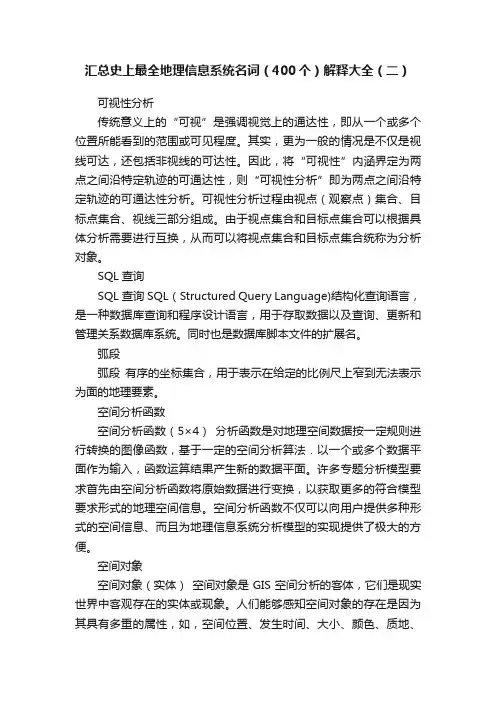 汇总史上最全地理信息系统名词（400个）解释大全（二）

可视性分析

传统意义上的“可视”是强调视觉上的通达性，即从一个或多个位置所能看到的范围或可见程度。其实，更为一般的情况是不仅是视线可达，还包括非视线的可达性。因此，将“可视性”内涵界定为两点之间沿特定轨迹的可通达性，则“可视性分析”即为两点之间沿特定轨迹的可通达性分析。可视性分析过程由视点（观察点）集合、目标点集合、视线三部分组成。由于视点集合和目标点集合可以根据具体分析需要进行互换，从而可以将视点集合和目标点集合统称为分析对象。

SQL 查询

SQL 查询 SQL（Structured Query Language)结构化查询语言，是一种数据库查询和程序设计语言，用于存取数据以及查询、更新和管理关系数据库系统。同时也是数据库脚本文件的扩展名。

弧段

弧段 有序的坐标集合，用于表示在给定的比例尺上窄到无法表示为面的地理要素。

空间分析函数

空间分析函数（5×4） 分析函数是对地理空间数据按一定规则进行转换的图像函数，基于一定的空间分析算法．以一个或多个数据平面作为输入，函数运算结果产生新的数据平面。许多专题分析模型要求首先由空间分析函数将原始数据进行变换，以获取更多的符合模型要求形式的地理空间信息。空间分析函数不仅可以向用户提供多种形式的空间信息、而且为地理信息系统分析模型的实现提供了极大的方便。

空间对象

空间对象（实体） 空间对象是 GIS 空间分析的客体，它们是现实世界中客观存在的实体或现象。人们能够感知空间对象的存在是因为其具有多重的属性，如，空间位置、发生时间、大小、颜色、质地、